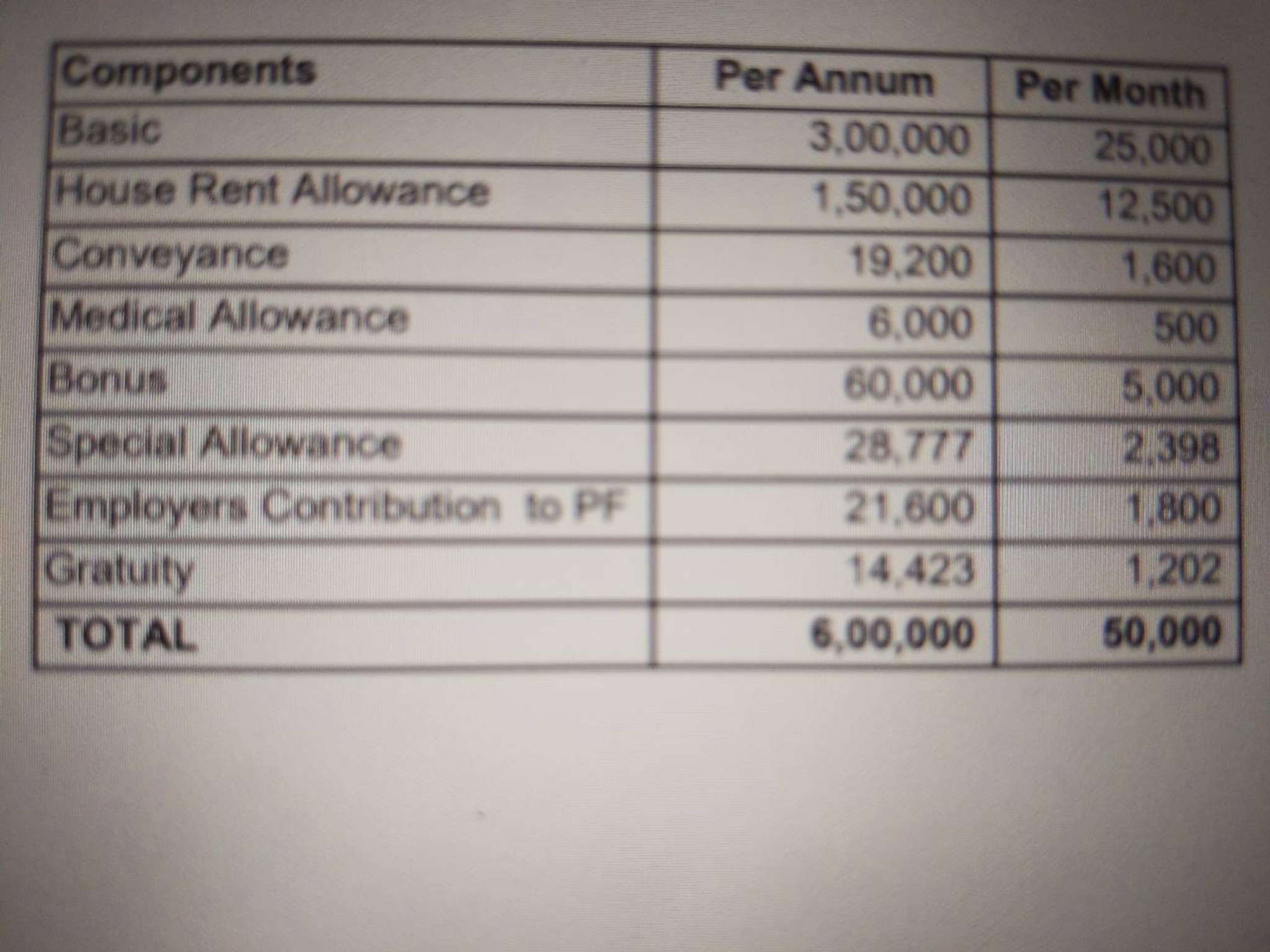 | Components | Per Annum | Per Month |
|---|---|---|
| Basic | 3,00,000 | 25,000 |
| House Rent Allowance | 1,50,000 | 12,500 |
| Conveyance | 19,200 | 1,600 |
| Medical Allowance | 6,000 | 500 |
| Bonus | 60,000 | 5,000 |
| Special Allowance | 28,777 | 2,398 |
| Employers Contribution to PF | 21,600 | 1,800 |
| Gratuity | 14,423 | 1,202 |
| TOTAL | 6,00,000 | 50,000 |